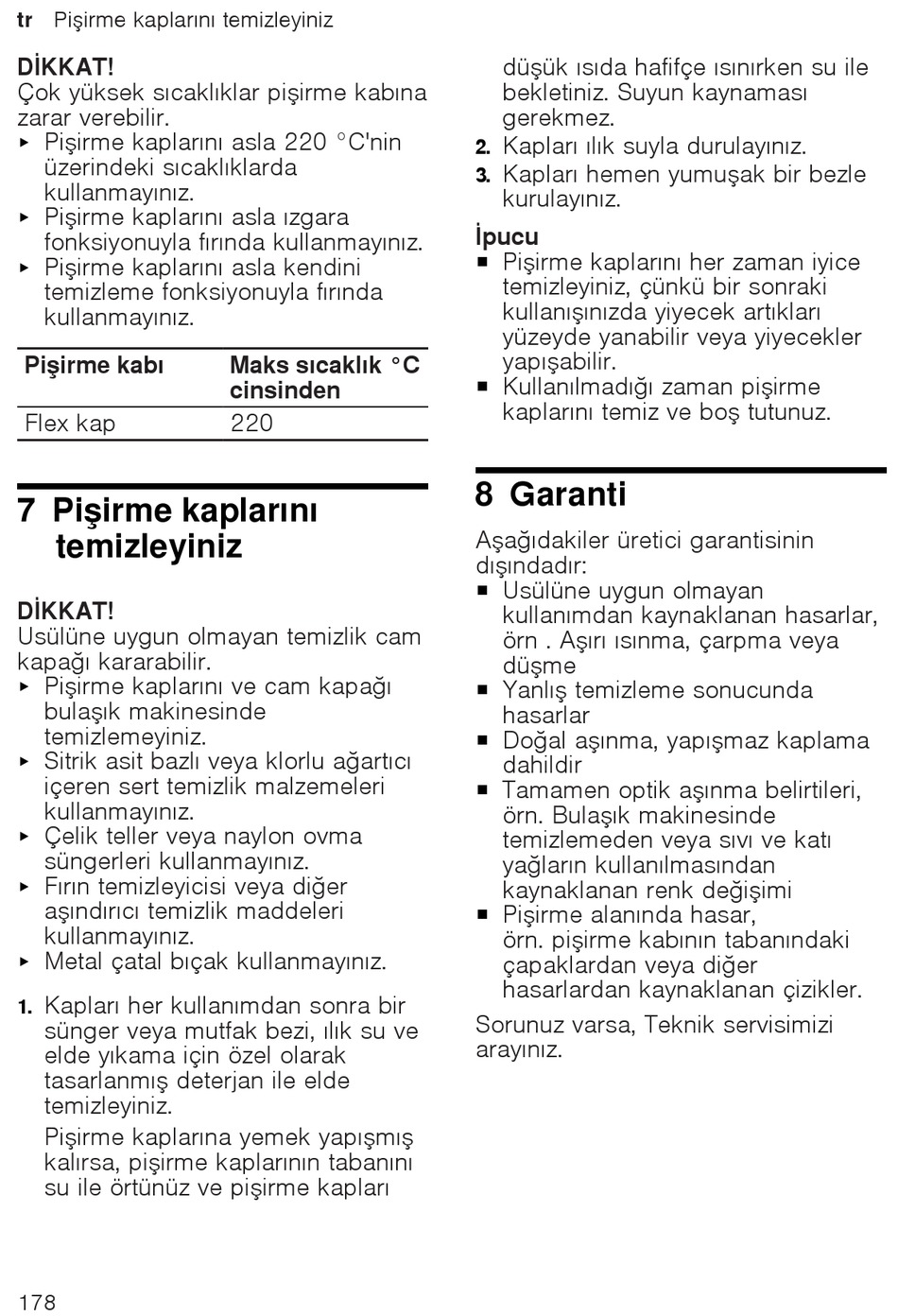 tr Pişirme kaplarını temizleyiniz

DİKKAT!
Çok yüksek sıcaklıklar pişirme kabına zarar verebilir.
▸ Pişirme kaplarını asla 220 °C'nin üzerindeki sıcaklıklarda kullanmayınız.
▸ Pişirme kaplarını asla ızgara fonksiyonuyla fırında kullanmayınız.
▸ Pişirme kaplarını asla kendini temizleme fonksiyonuyla fırında kullanmayınız.

| Pişirme kabı | Maks sıcaklık °C cinsinden |
|---|---|
| Flex kap | 220 |

7 Pişirme kaplarını temizleyiniz

DİKKAT!
Usülüne uygun olmayan temizlik cam kapağı kararabilir.
▸ Pişirme kaplarını ve cam kapağı bulaşık makinesinde temizlemeyiniz.
▸ Sitrik asit bazlı veya klorlu ağartıcı içeren sert temizlik malzemeleri kullanmayınız.
▸ Çelik teller veya naylon ovma süngerleri kullanmayınız.
▸ Fırın temizleyicisi veya diğer aşındırıcı temizlik maddeleri kullanmayınız.
▸ Metal çatal bıçak kullanmayınız.

1. Kapları her kullanımdan sonra bir sünger veya mutfak bezi, ılık su ve elde yıkama için özel olarak tasarlanmış deterjan ile elde temizleyiniz.
Pişirme kaplarına yemek yapışmış kalırsa, pişirme kaplarının tabanını su ile örtünüz ve pişirme kapları düşük ısıda hafifçe ısınırken su ile bekletiniz. Suyun kaynaması gerekmez.
2. Kapları ılık suyla durulayınız.
3. Kapları hemen yumuşak bir bezle kurulayınız.

İpucu
■ Pişirme kaplarını her zaman iyice temizleyiniz, çünkü bir sonraki kullanışınızda yiyecek artıkları yüzeyde yanabilir veya yiyecekler yapışabilir.
■ Kullanılmadığı zaman pişirme kaplarını temiz ve boş tutunuz.

8 Garanti

Aşağıdakiler üretici garantisinin dışındadır:
■ Usülüne uygun olmayan kullanımdan kaynaklanan hasarlar, örn . Aşırı ısınma, çarpma veya düşme
■ Yanlış temizleme sonucunda hasarlar
■ Doğal aşınma, yapışmaz kaplama dahildir
■ Tamamen optik aşınma belirtileri, örn. Bulaşık makinesinde temizlemeden veya sıvı ve katı yağların kullanılmasından kaynaklanan renk değişimi
■ Pişirme alanında hasar, örn. pişirme kabının tabanındaki çapaklardan veya diğer hasarlardan kaynaklanan çizikler.

Sorunuz varsa, Teknik servisimizi arayınız.

178